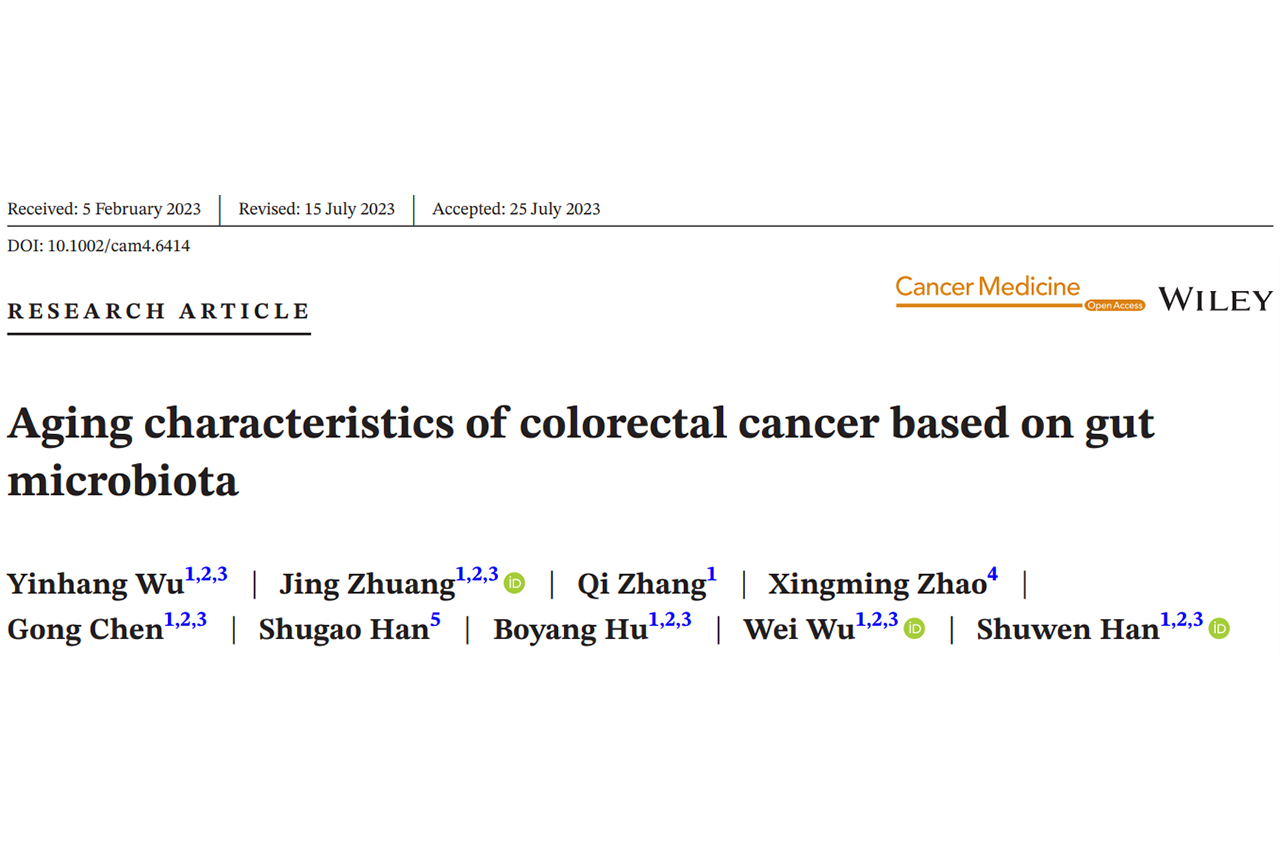 Received: 5 February 2023 | Revised: 15 July 2023 | Accepted: 25 July 2023

DOI: 10.1002/cam4.6414

RESEARCH ARTICLE

Cancer Medicine Open Access WILEY

Aging characteristics of colorectal cancer based on gut microbiota

Yinhang Wu$^{1,2,3}$ | Jing Zhuang$^{1,2,3}$ | Qi Zhang$^{1}$ | Xingming Zhao$^{4}$ | Gong Chen$^{1,2,3}$ | Shugao Han$^{5}$ | Boyang Hu$^{1,2,3}$ | Wei Wu$^{1,2,3}$ | Shuwen Han$^{1,2,3}$